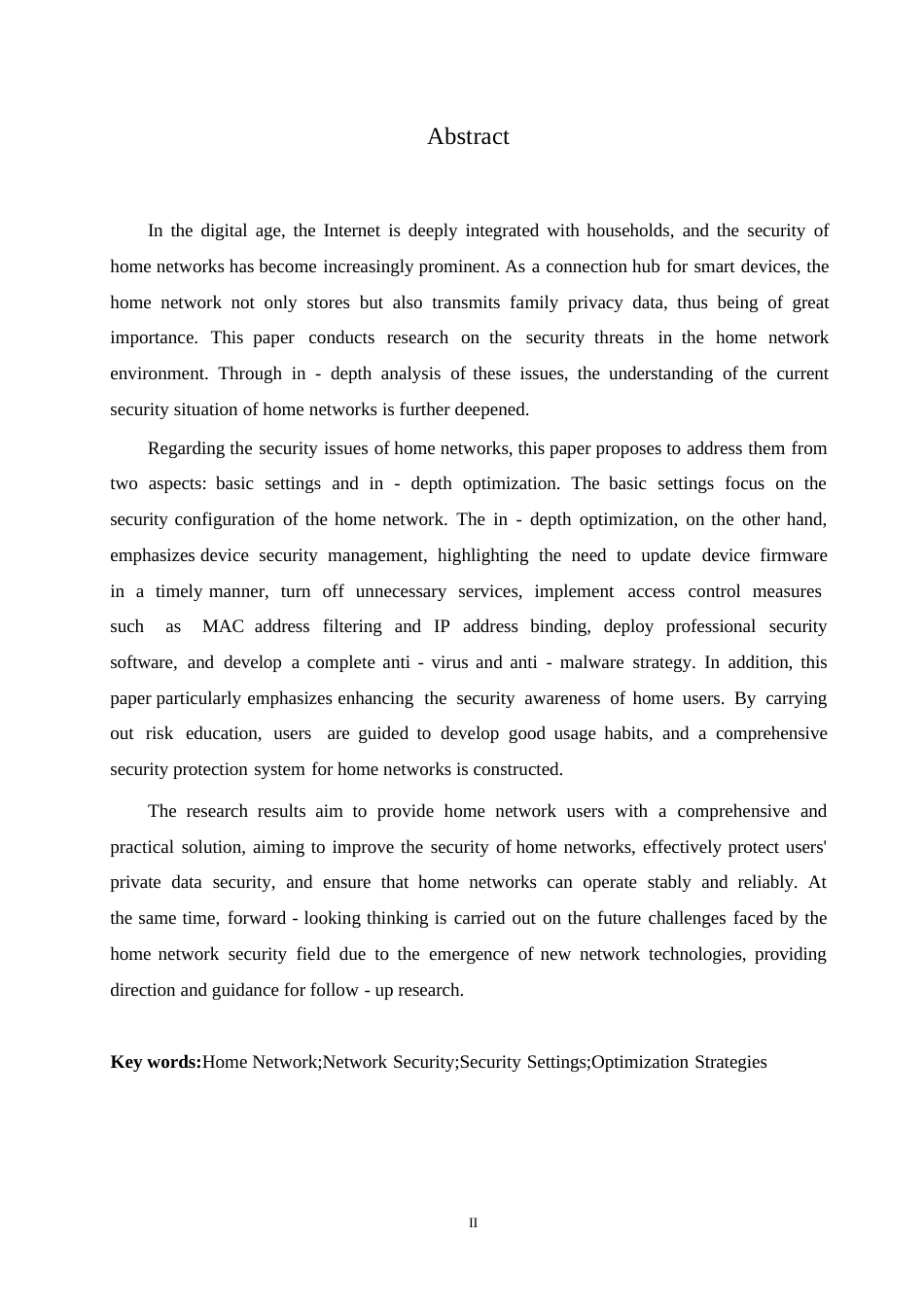 Abstract

In the digital age, the Internet is deeply integrated with households, and the security of home networks has become increasingly prominent. As a connection hub for smart devices, the home network not only stores but also transmits family privacy data, thus being of great importance. This paper conducts research on the security threats in the home network environment. Through in - depth analysis of these issues, the understanding of the current security situation of home networks is further deepened.

Regarding the security issues of home networks, this paper proposes to address them from two aspects: basic settings and in - depth optimization. The basic settings focus on the security configuration of the home network. The in - depth optimization, on the other hand, emphasizes device security management, highlighting the need to update device firmware in a timely manner, turn off unnecessary services, implement access control measures such as MAC address filtering and IP address binding, deploy professional security software, and develop a complete anti - virus and anti - malware strategy. In addition, this paper particularly emphasizes enhancing the security awareness of home users. By carrying out risk education, users are guided to develop good usage habits, and a comprehensive security protection system for home networks is constructed.

The research results aim to provide home network users with a comprehensive and practical solution, aiming to improve the security of home networks, effectively protect users' private data security, and ensure that home networks can operate stably and reliably. At the same time, forward - looking thinking is carried out on the future challenges faced by the home network security field due to the emergence of new network technologies, providing direction and guidance for follow - up research.

**Key words:**Home Network;Network Security;Security Settings;Optimization Strategies

II